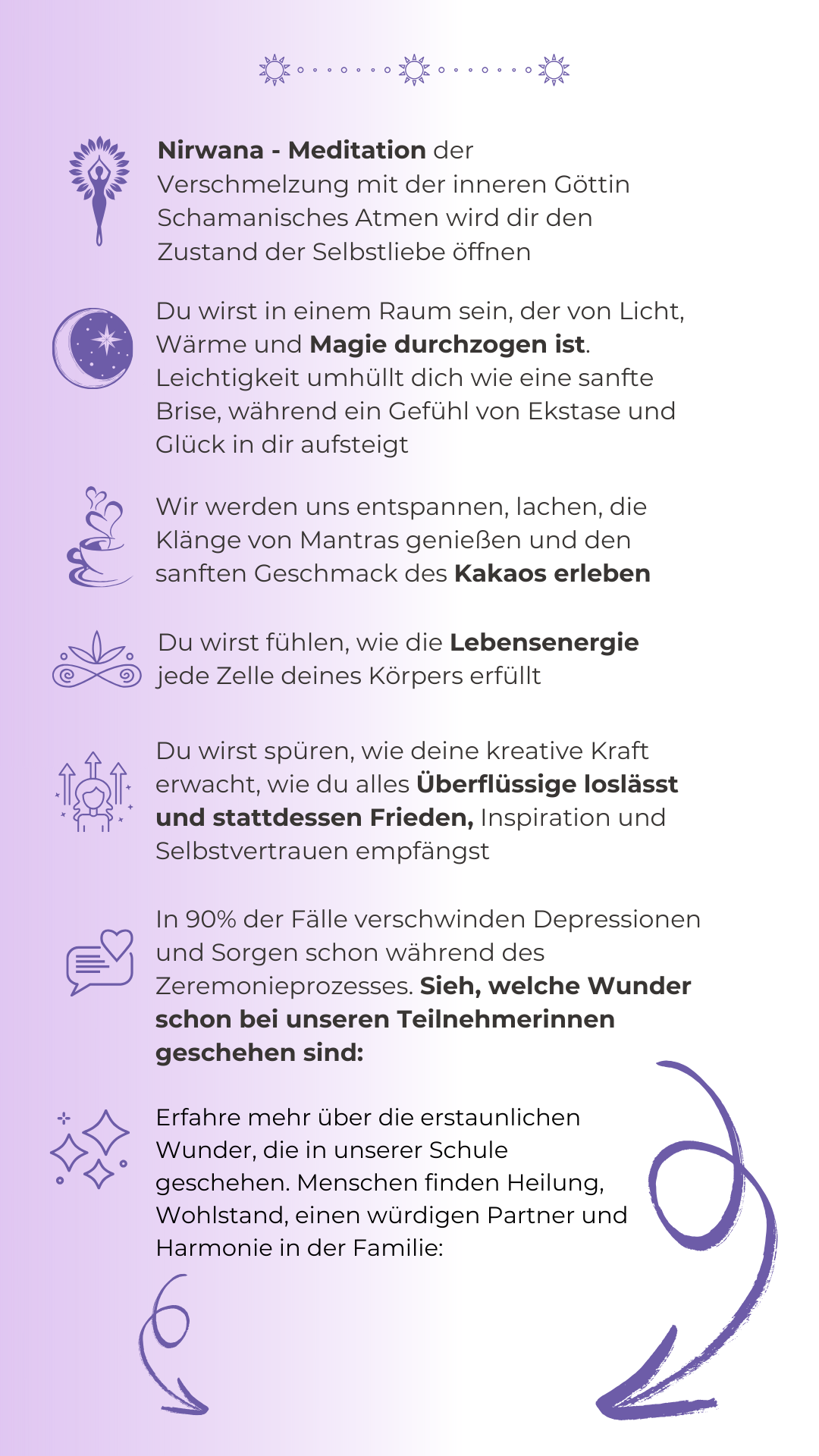 Nirwana - Meditation der Verschmelzung mit der inneren Göttin Schamanisches Atmen wird dir den Zustand der Selbstliebe öffnen

Du wirst in einem Raum sein, der von Licht, Wärme und Magie durchzogen ist. Leichtigkeit umhüllt dich wie eine sanfte Brise, während ein Gefühl von Ekstase und Glück in dir aufsteigt

Wir werden uns entspannen, lachen, die Klänge von Mantras genießen und den sanften Geschmack des Kakaos erleben

Du wirst fühlen, wie die Lebensenergie jede Zelle deines Körpers erfüllt

Du wirst spüren, wie deine kreative Kraft erwacht, wie du alles Überflüssige loslässt und stattdessen Frieden, Inspiration und Selbstvertrauen empfängst

In 90% der Fälle verschwinden Depressionen und Sorgen schon während des Zeremonieprozesses. Sieh, welche Wunder schon bei unseren Teilnehmerinnen geschehen sind:

Erfahre mehr über die erstaunlichen Wunder, die in unserer Schule geschehen. Menschen finden Heilung, Wohlstand, einen würdigen Partner und Harmonie in der Familie: